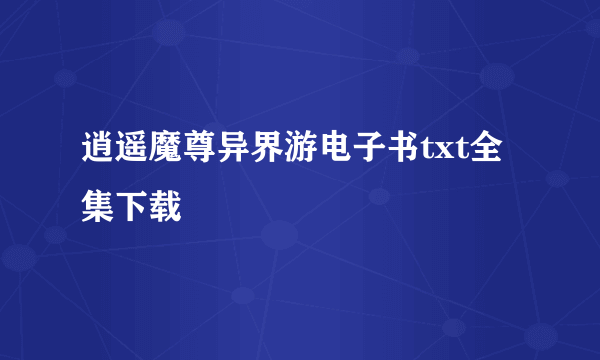 逍遥魔尊异界游电子书txt全集下载